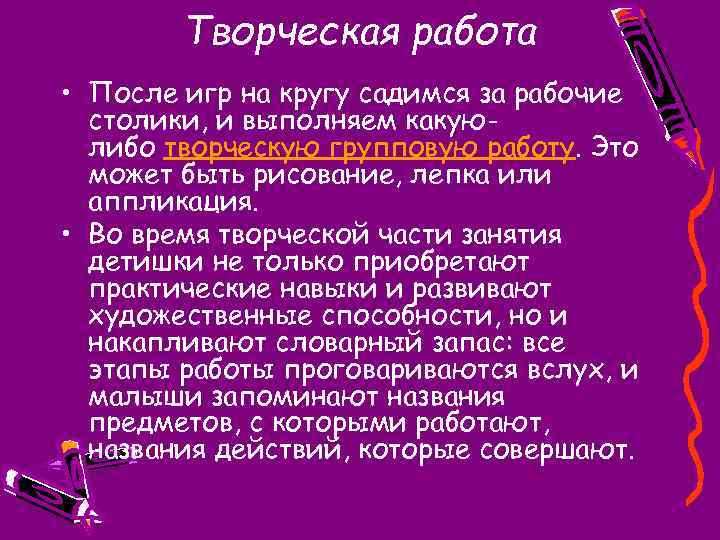 Творческая работа

• После игр на кругу садимся за рабочие столики, и выполняем какую-либо творческую групповую работу. Это может быть рисование, лепка или аппликация.

• Во время творческой части занятия детишки не только приобретают практические навыки и развивают художественные способности, но и накапливают словарный запас: все этапы работы проговариваются вслух, и малыши запоминают названия предметов, с которыми работают, названия действий, которые совершают.